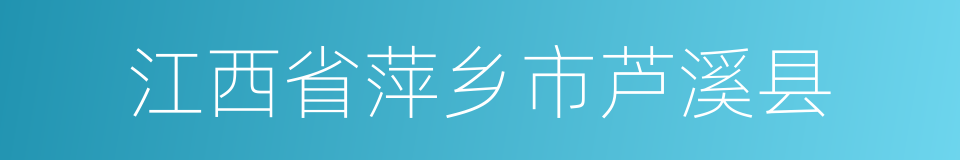 江西省萍乡市芦溪县